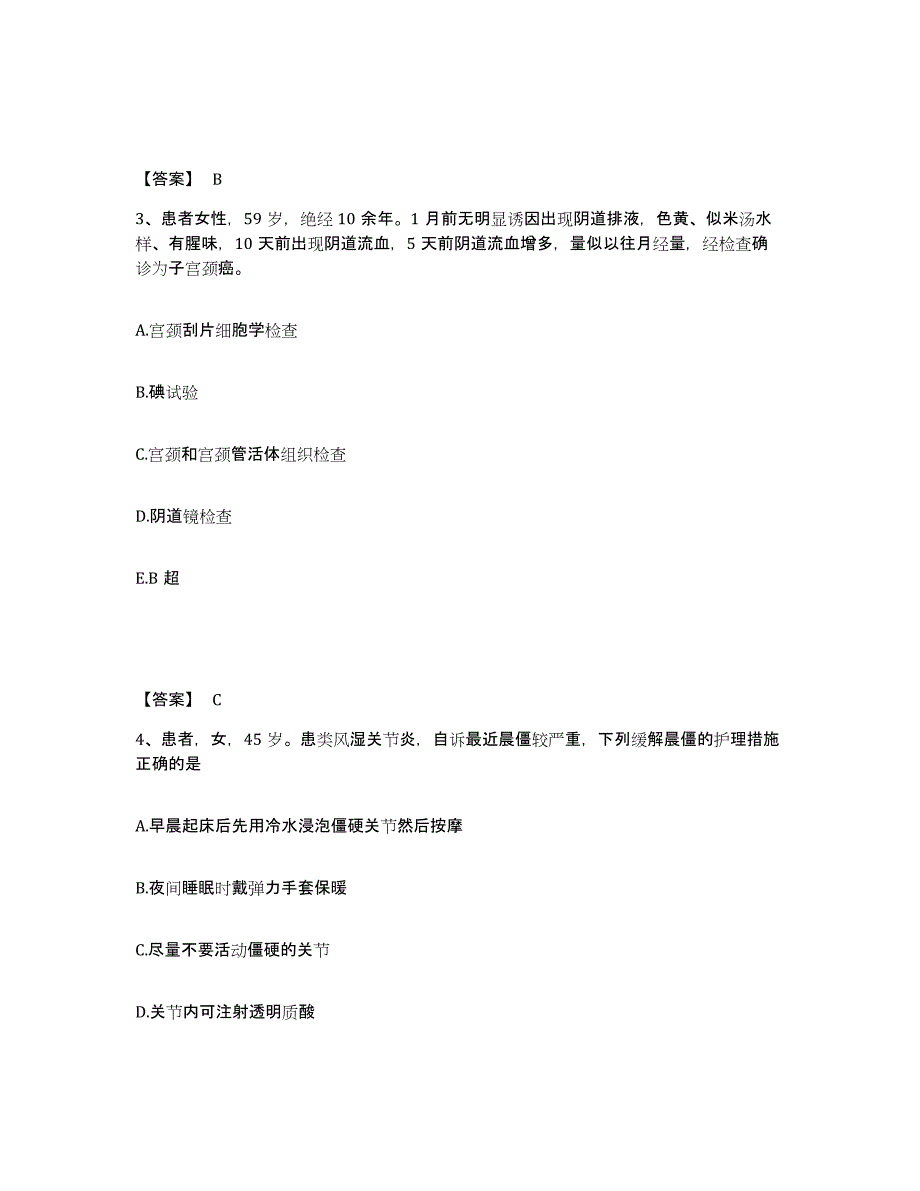 【答案】 B

3、患者女性，59 岁，绝经 10 余年。1 月前无明显诱因出现阴道排液，色黄、似米汤水样、有腥味，10 天前出现阴道流血，5 天前阴道流血增多，量似以往月经量，经检查确诊为子宫颈癌。

A.宫颈刮片细胞学检查

B.碘试验

C.宫颈和宫颈管活体组织检查

D.阴道镜检查

E.B 超

【答案】 C

4、患者，女，45 岁。患类风湿关节炎，自诉最近晨僵较严重，下列缓解晨僵的护理措施正确的是

A.早晨起床后先用冷水浸泡僵硬关节然后按摩

B.夜间睡眠时戴弹力手套保暖

C.尽量不要活动僵硬的关节

D.关节内可注射透明质酸